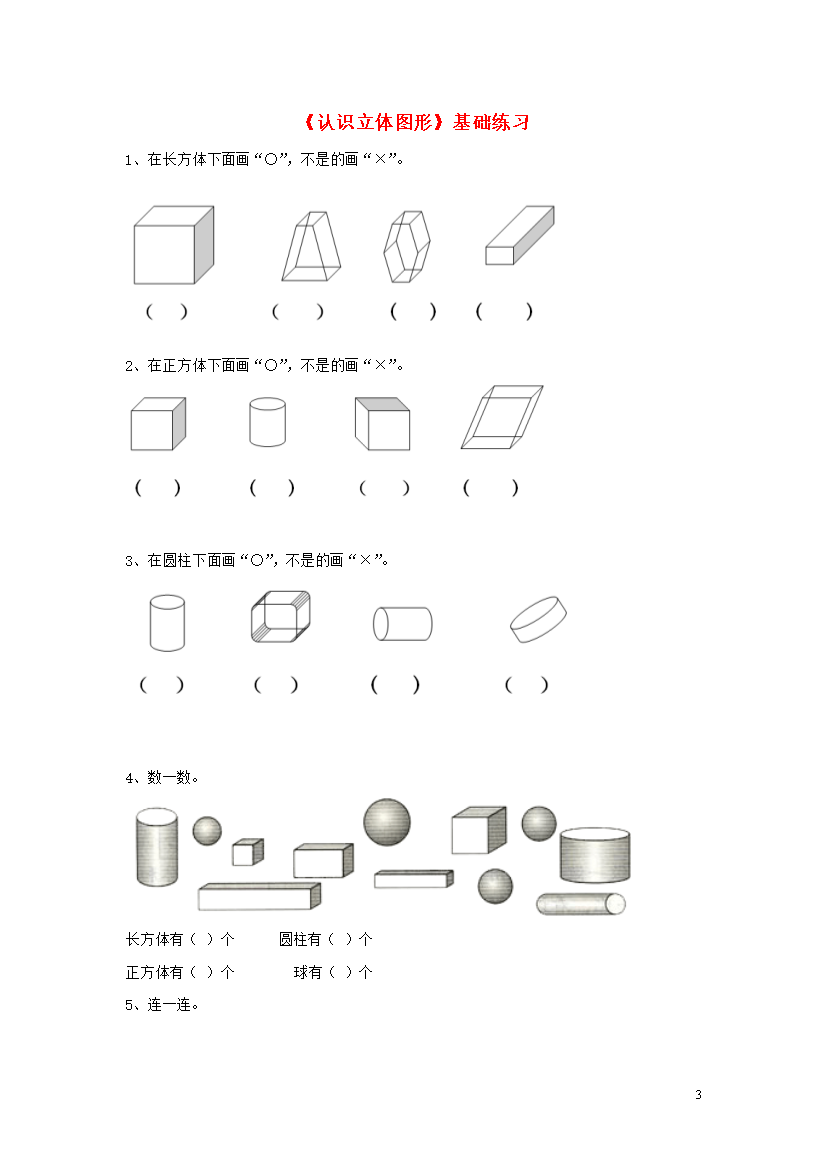 《认识立体图形》基础练习

1、在长方体下面画“○”，不是的画“×”。

（ ） （ ） （ ） （ ）

2、在正方体下面画“○”，不是的画“×”。

（ ） （ ） （ ） （ ）

3、在圆柱下面画“○”，不是的画“×”。

（ ） （ ） （ ） （ ）

4、数一数。

长方体有（ ）个 圆柱有（ ）个

正方体有（ ）个 球有（ ）个

5、连一连。

3